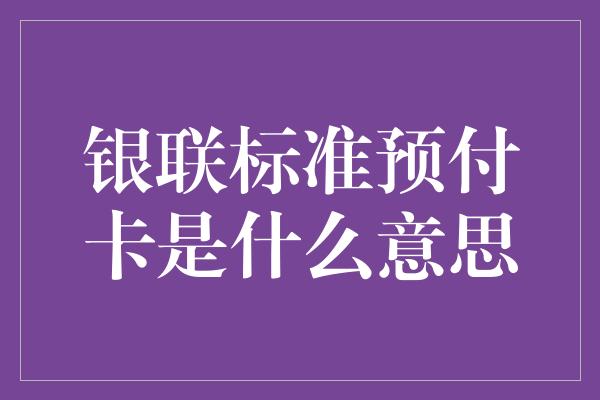 银联标准预付卡是什么意思